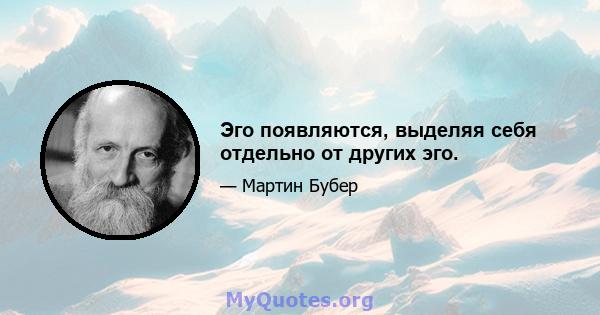 Эго появляются, выделяя себя отдельно от других эго.

— Мартин Бубер

MyQuotes.org